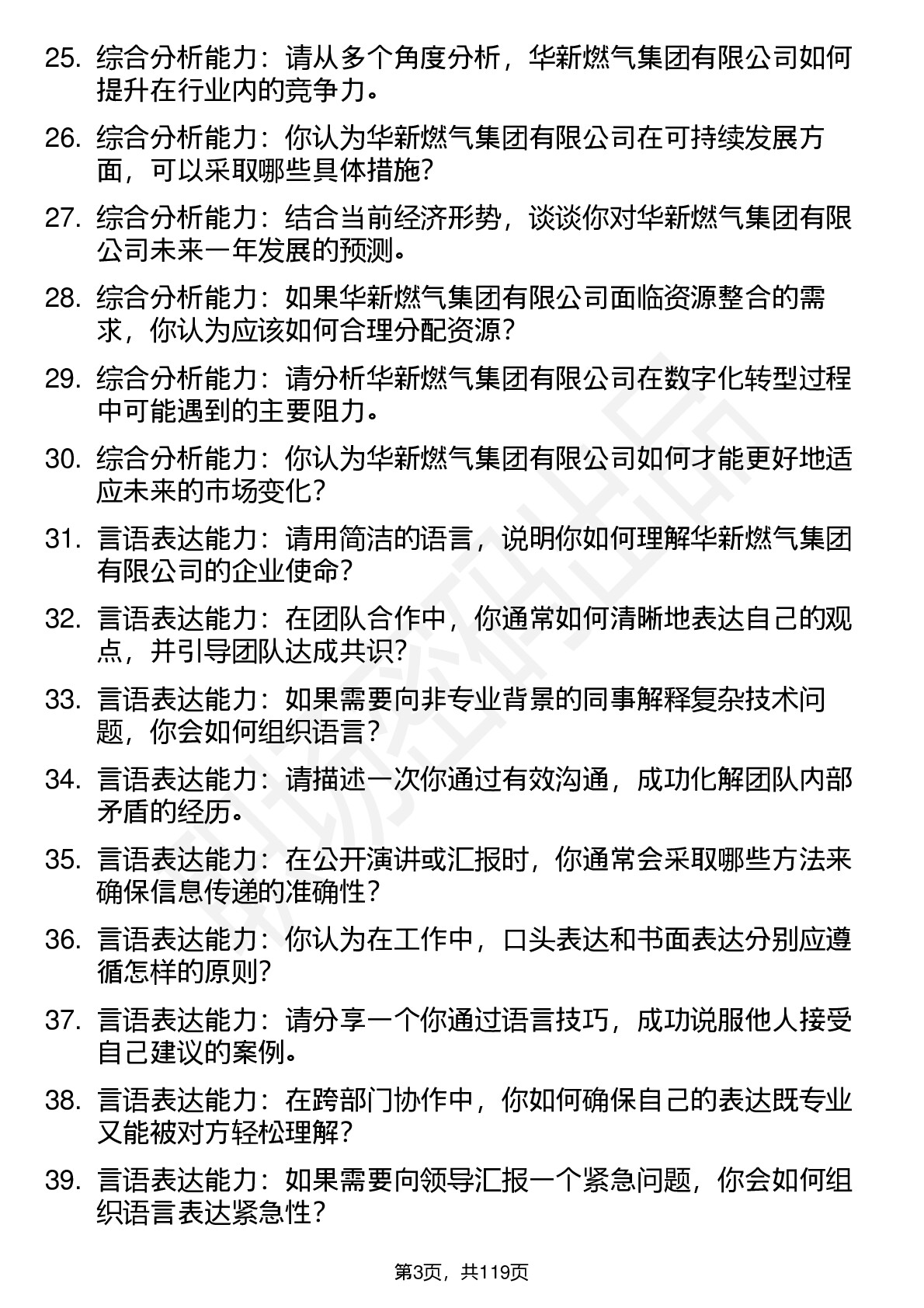 25. 综合分析能力：请从多个角度分析，华新燃气集团有限公司如何提升在行业内的竞争力。

26. 综合分析能力：你认为华新燃气集团有限公司在可持续发展方面，可以采取哪些具体措施？

27. 综合分析能力：结合当前经济形势，谈谈你对华新燃气集团有限公司未来一年发展的预测。

28. 综合分析能力：如果华新燃气集团有限公司面临资源整合的需求，你认为应该如何合理分配资源？

29. 综合分析能力：请分析华新燃气集团有限公司在数字化转型过程中可能遇到的主要阻力。

30. 综合分析能力：你认为华新燃气集团有限公司如何才能更好地适应未来的市场变化？

31. 言语表达能力：请用简洁的语言，说明你如何理解华新燃气集团有限公司的企业使命？

32. 言语表达能力：在团队合作中，你通常如何清晰地表达自己的观点，并引导团队达成共识？

33. 言语表达能力：如果需要向非专业背景的同事解释复杂技术问题，你会如何组织语言？

34. 言语表达能力：请描述一次你通过有效沟通，成功化解团队内部矛盾的经历。

35. 言语表达能力：在公开演讲或汇报时，你通常会采取哪些方法来确保信息传递的准确性？

36. 言语表达能力：你认为在工作中，口头表达和书面表达分别应遵循怎样的原则？

37. 言语表达能力：请分享一个你通过语言技巧，成功说服他人接受自己建议的案例。

38. 言语表达能力：在跨部门协作中，你如何确保自己的表达既专业又能被对方轻松理解？

39. 言语表达能力：如果需要向领导汇报一个紧急问题，你会如何组织语言表达紧急性？

第3页，共119页